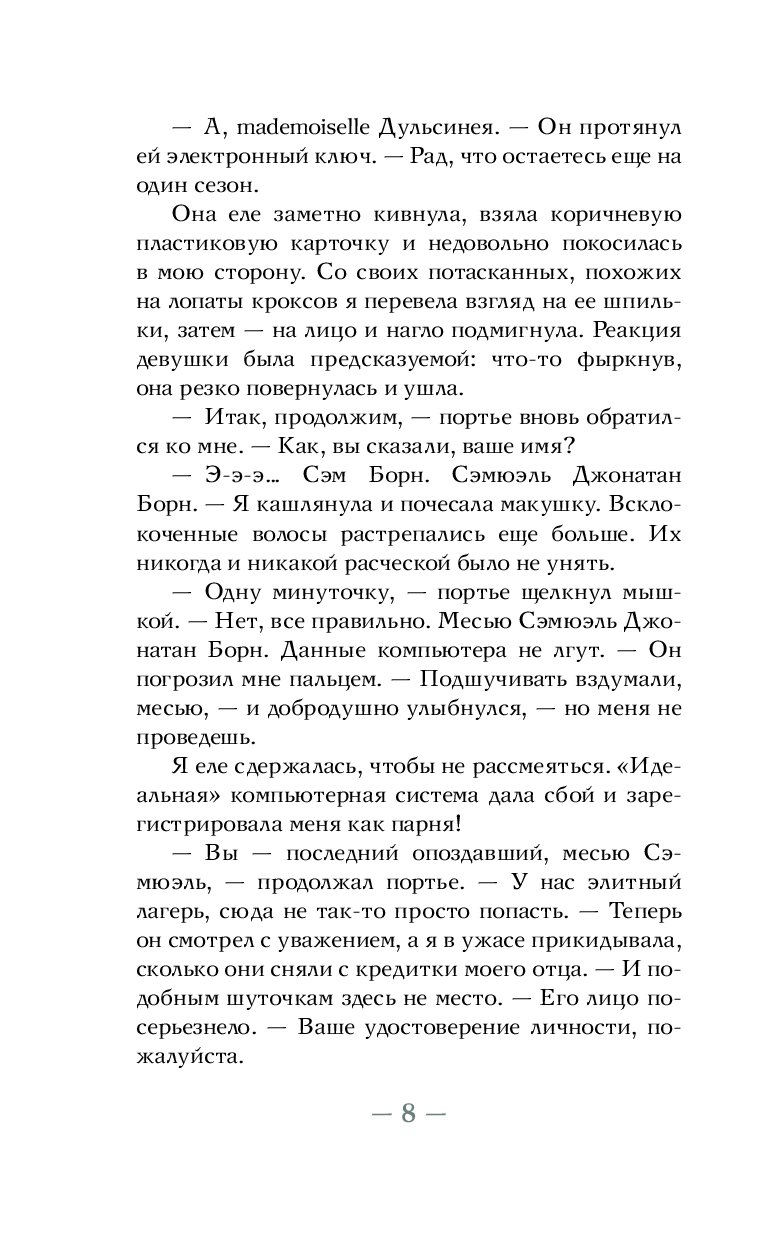 — А, mademoiselle Дульсинея. — Он протянул ей электронный ключ. — Рад, что остаетесь еще на один сезон.

Она еле заметно кивнула, взяла коричневую пластиковую карточку и недовольно покосилась в мою сторону. Со своих потасканных, похожих на лопаты кроксов я перевела взгляд на ее шпильки, затем — на лицо и нагло подмигнула. Реакция девушки была предсказуемой: что-то фыркнув, она резко повернулась и ушла.

— Итак, продолжим, — портье вновь обратился ко мне. — Как, вы сказали, ваше имя?

— Э-э-э... Сэм Борн. Сэмюэль Джонатан Борн. — Я кашлянула и почесала макушку. Всклокоченные волосы растрепались еще больше. Их никогда и никакой расческой было не унять.

— Одну минуточку, — портье щелкнул мышкой. — Нет, все правильно. Месью Сэмюэль Джонатан Борн. Данные компьютера не лгут. — Он погрозил мне пальцем. — Подшучивать вздумали, месью, — и добродушно улыбнулся, — но меня не проведешь.

Я еле сдержалась, чтобы не рассмеяться. «Идеальная» компьютерная система дала сбой и зарегистрировала меня как парня!

— Вы — последний опоздавший, месью Сэмюэль, — продолжал портье. — У нас элитный лагерь, сюда не так-то просто попасть. — Теперь он смотрел с уважением, а я в ужасе прикидывала, сколько они сняли с кредитки моего отца. — И подобным шуточкам здесь не место. — Его лицо посерьезнело. — Ваше удостоверение личности, пожалуйста.

— 8 —